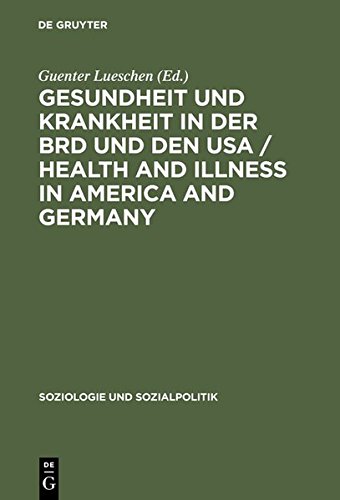 DE GRUYTER

Guenter Lueschen (Ed.)

GESUNDHEIT UND KRANKHEIT IN DER BRD UND DEN USA / HEALTH AND ILLNESS IN AMERICA AND GERMANY

SOZIOLOGIE UND SOZIALPOLITIK

DE G